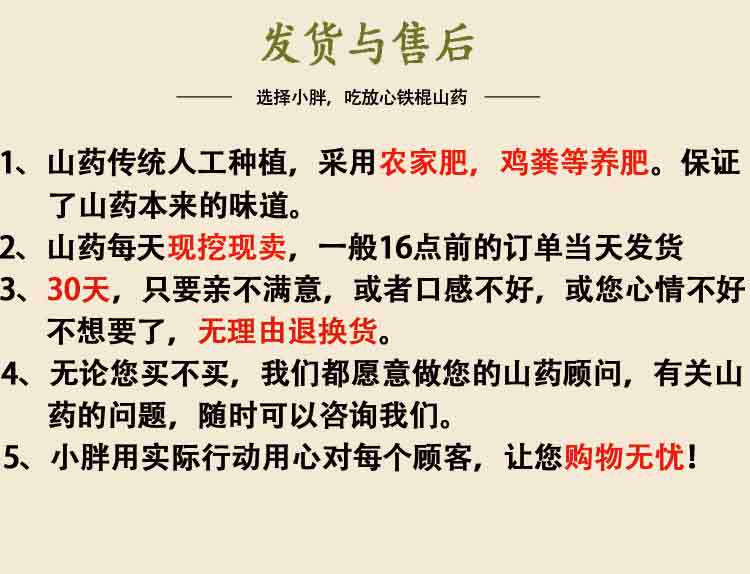 发货与售后

选择小胖，吃放心铁棍山药

1、山药传统人工种植，采用农家肥，鸡粪等养肥。保证了山药本来的味道。

2、山药每天现挖现卖，一般16点前的订单当天发货

3、30天，只要亲不满意，或者口感不好，或您心情不好不想要了，无理由退换货。

4、无论您买不买，我们都愿意做您的山药顾问，有关山药的问题，随时可以咨询我们。

5、小胖用实际行动用心对每个顾客，让您购物无忧！